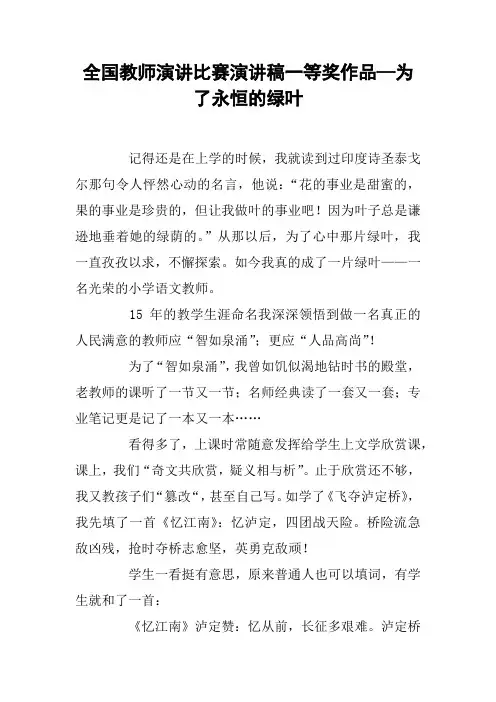 全国教师演讲比赛演讲稿一等奖作品—为了永恒的绿叶

记得还是在上学的时候，我就读到过印度诗圣泰戈尔那句令人怦然心动的名言，他说：“花的事业是甜蜜的，果的事业是珍贵的，但让我做叶的事业吧！因为叶子总是谦逊地垂着她的绿荫的。”从那以后，为了心中那片绿叶，我一直孜孜以求，不懈探索。如今我真的成了一片绿叶——一名光荣的小学语文教师。

15 年的教学生涯命名我深深领悟到做一名真正的人民满意的教师应“智如泉涌”；更应“人品高尚”！

为了“智如泉涌”，我曾如饥似渴地钻时书的殿堂，老教师的课听了一节又一节；名师经典读了一套又一套；专业笔记更是记了一本又一本……

看得多了，上课时常随意发挥给学生上文学欣赏课，课上，我们“奇文共欣赏，疑义相与析”。止于欣赏还不够，我又教孩子们“篡改“，甚至自己写。如学了《飞夺泸定桥》，我先填了一首《忆江南》：忆泸定，四团战天险。桥险流急敌凶残，抢时夺桥志愈坚，英勇克敌顽！

学生一看挺有意思，原来普通人也可以填词，有学生就和了一首：

《忆江南》泸定赞：忆从前，长征多艰难。泸定桥